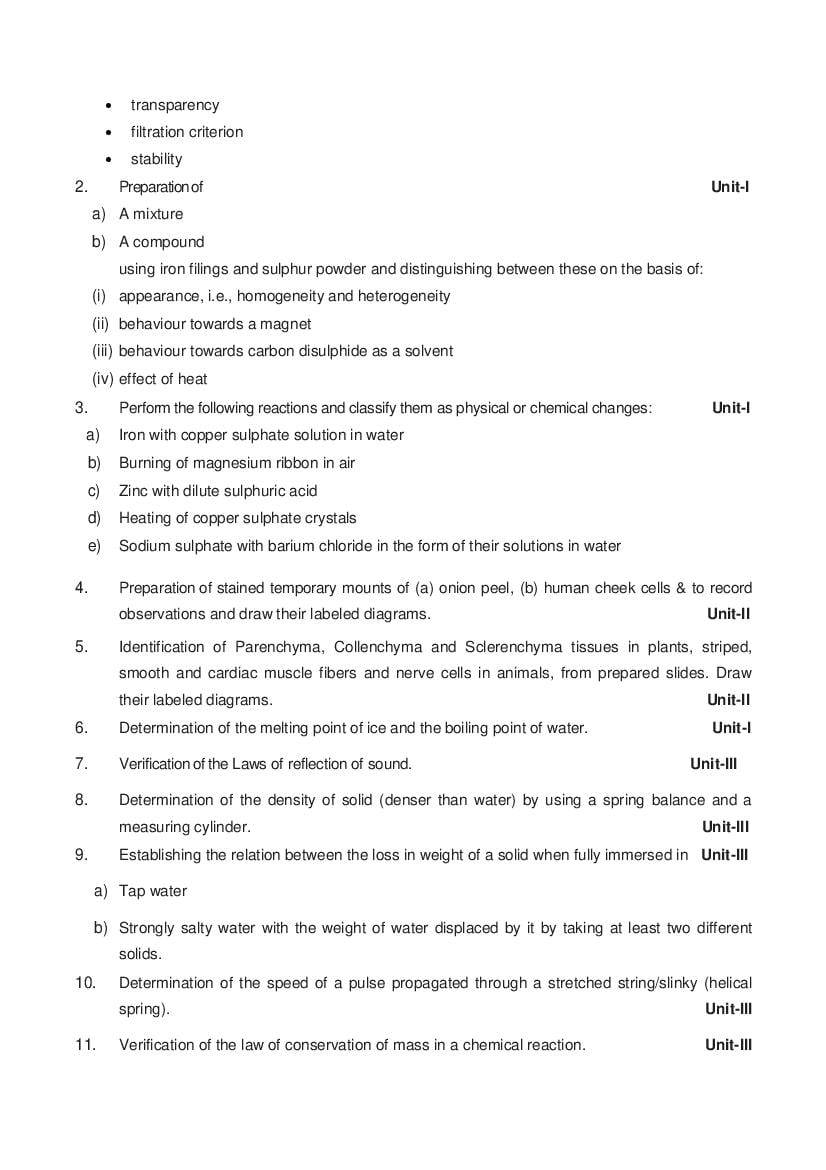 • transparency
• filtration criterion
• stability

2. Preparation of Unit-I
a) A mixture
b) A compound
using iron filings and sulphur powder and distinguishing between these on the basis of:
(i) appearance, i.e., homogeneity and heterogeneity
(ii) behaviour towards a magnet
(iii) behaviour towards carbon disulphide as a solvent
(iv) effect of heat

3. Perform the following reactions and classify them as physical or chemical changes: Unit-I
a) Iron with copper sulphate solution in water
b) Burning of magnesium ribbon in air
c) Zinc with dilute sulphuric acid
d) Heating of copper sulphate crystals
e) Sodium sulphate with barium chloride in the form of their solutions in water

4. Preparation of stained temporary mounts of (a) onion peel, (b) human cheek cells & to record observations and draw their labeled diagrams. Unit-II

5. Identification of Parenchyma, Collenchyma and Sclerenchyma tissues in plants, striped, smooth and cardiac muscle fibers and nerve cells in animals, from prepared slides. Draw their labeled diagrams. Unit-II

6. Determination of the melting point of ice and the boiling point of water. Unit-I

7. Verification of the Laws of reflection of sound. Unit-III

8. Determination of the density of solid (denser than water) by using a spring balance and a measuring cylinder. Unit-III

9. Establishing the relation between the loss in weight of a solid when fully immersed in Unit-III
a) Tap water
b) Strongly salty water with the weight of water displaced by it by taking at least two different solids.

10. Determination of the speed of a pulse propagated through a stretched string/slinky (helical spring). Unit-III

11. Verification of the law of conservation of mass in a chemical reaction. Unit-III